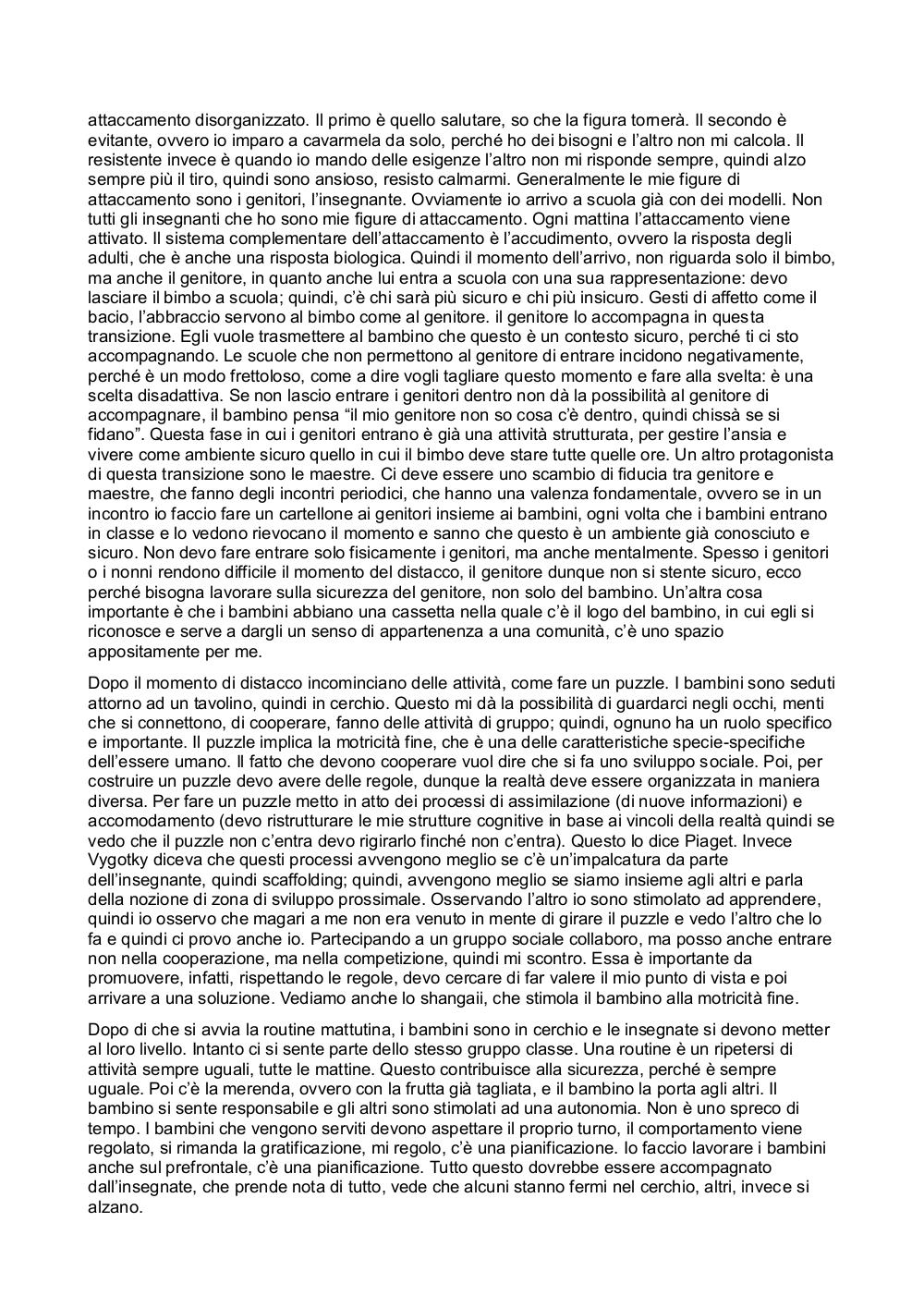 attaccamento disorganizzato. Il primo è quello salutare, so che la figura tornerà. Il secondo è evitante, ovvero io imparo a cavarmela da solo, perché ho dei bisogni e l'altro non mi calcola. Il resistente invece è quando io mando delle esigenze l'altro non mi risponde sempre, quindi alzo sempre più il tiro, quindi sono ansioso, resisto calmarmi. Generalmente le mie figure di attaccamento sono i genitori, l'insegnante. Ovviamente io arrivo a scuola già con dei modelli. Non tutti gli insegnanti che ho sono mie figure di attaccamento. Ogni mattina l'attaccamento viene attivato. Il sistema complementare dell'attaccamento è l'accudimento, ovvero la risposta degli adulti, che è anche una risposta biologica. Quindi il momento dell'arrivo, non riguarda solo il bimbo, ma anche il genitore, in quanto anche lui entra a scuola con una sua rappresentazione: devo lasciare il bimbo a scuola; quindi, c'è chi sarà più sicuro e chi più insicuro. Gesti di affetto come il bacio, l'abbraccio servono al bimbo come al genitore. il genitore lo accompagna in questa transizione. Egli vuole trasmettere al bambino che questo è un contesto sicuro, perché ti ci sto accompagnando. Le scuole che non permettono al genitore di entrare incidono negativamente, perché è un modo frettoloso, come a dire vogli tagliare questo momento e fare alla svelta: è una scelta disadattiva. Se non lascio entrare i genitori dentro non dà la possibilità al genitore di accompagnare, il bambino pensa "il mio genitore non so cosa c'è dentro, quindi chissà se si fidano". Questa fase in cui i genitori entrano è già una attività strutturata, per gestire l'ansia e vivere come ambiente sicuro quello in cui il bimbo deve stare tutte quelle ore. Un altro protagonista di questa transizione sono le maestre. Ci deve essere uno scambio di fiducia tra genitore e maestre, che fanno degli incontri periodici, che hanno una valenza fondamentale, ovvero se in un incontro io faccio fare un cartellone ai genitori insieme ai bambini, ogni volta che i bambini entrano in classe e lo vedono rievocano il momento e sanno che questo è un ambiente già conosciuto e sicuro. Non devo fare entrare solo fisicamente i genitori, ma anche mentalmente. Spesso i genitori o i nonni rendono difficile il momento del distacco, il genitore dunque non si stente sicuro, ecco perché bisogna lavorare sulla sicurezza del genitore, non solo del bambino. Un'altra cosa importante è che i bambini abbiano una cassetta nella quale c'è il logo del bambino, in cui egli si riconosce e serve a dargli un senso di appartenenza a una comunità, c'è uno spazio appositamente per me.

Dopo il momento di distacco incominciano delle attività, come fare un puzzle. I bambini sono seduti attorno ad un tavolino, quindi in cerchio. Questo mi dà la possibilità di guardarci negli occhi, menti che si connettono, di cooperare, fanno delle attività di gruppo; quindi, ognuno ha un ruolo specifico e importante. Il puzzle implica la motricità fine, che è una delle caratteristiche specie-specifiche dell'essere umano. Il fatto che devono cooperare vuol dire che si fa uno sviluppo sociale. Poi, per costruire un puzzle devo avere delle regole, dunque la realtà deve essere organizzata in maniera diversa. Per fare un puzzle metto in atto dei processi di assimilazione (di nuove informazioni) e accomodamento (devo ristrutturare le mie strutture cognitive in base ai vincoli della realtà quindi se vedo che il puzzle non c'entra devo rigirarlo finché non c'entra). Questo lo dice Piaget. Invece Vygotky diceva che questi processi avvengono meglio se c'è un'impalcatura da parte dell'insegnante, quindi scaffolding; quindi, avvengono meglio se siamo insieme agli altri e parla della nozione di zona di sviluppo prossimale. Osservando l'altro io sono stimolato ad apprendere, quindi io osservo che magari a me non era venuto in mente di girare il puzzle e vedo l'altro che lo fa e quindi ci provo anche io. Partecipando a un gruppo sociale collaboro, ma posso anche entrare non nella cooperazione, ma nella competizione, quindi mi scontro. Essa è importante da promuovere, infatti, rispettando le regole, devo cercare di far valere il mio punto di vista e poi arrivare a una soluzione. Vediamo anche lo shangaii, che stimola il bambino alla motricità fine.

Dopo di che si avvia la routine mattutina, i bambini sono in cerchio e le insegnate si devono metter al loro livello. Intanto ci si sente parte dello stesso gruppo classe. Una routine è un ripetersi di attività sempre uguali, tutte le mattine. Questo contribuisce alla sicurezza, perché è sempre uguale. Poi c'è la merenda, ovvero con la frutta già tagliata, e il bambino la porta agli altri. Il bambino si sente responsabile e gli altri sono stimolati ad una autonomia. Non è uno spreco di tempo. I bambini che vengono serviti devono aspettare il proprio turno, il comportamento viene regolato, si rimanda la gratificazione, mi regolo, c'è una pianificazione. Io faccio lavorare i bambini anche sul prefrontale, c'è una pianificazione. Tutto questo dovrebbe essere accompagnato dall'insegnate, che prende nota di tutto, vede che alcuni stanno fermi nel cerchio, altri, invece si alzano.